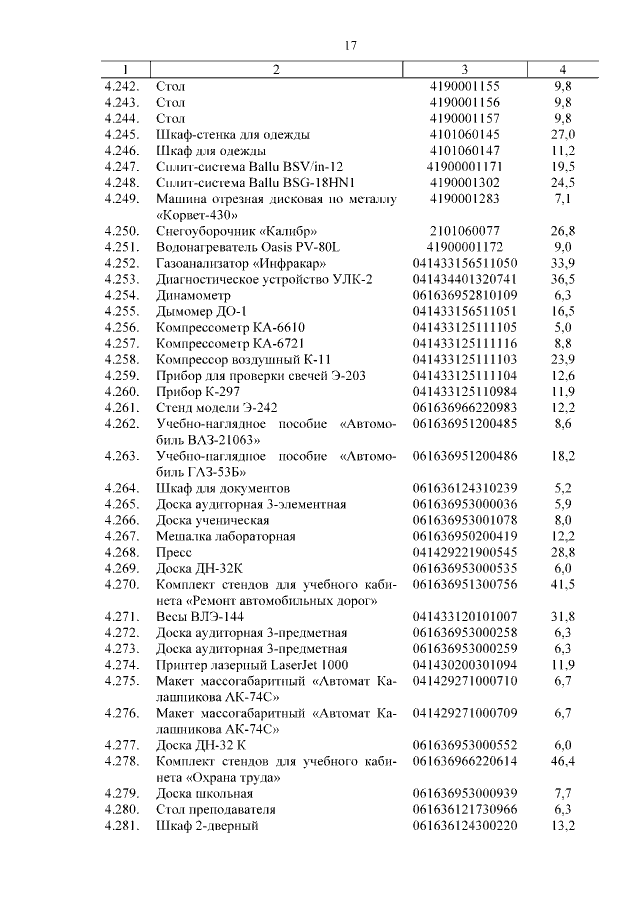 17

| 1 | 2 | 3 | 4 |
|---|---|---|---|
| 4.242. | Стол | 4190001155 | 9,8 |
| 4.243. | Стол | 4190001156 | 9,8 |
| 4.244. | Стол | 4190001157 | 9,8 |
| 4.245. | Шкаф-стенка для одежды | 4101060145 | 27,0 |
| 4.246. | Шкаф для одежды | 4101060147 | 11,2 |
| 4.247. | Сплит-система Ballu BSV/in-12 | 41900001171 | 19,5 |
| 4.248. | Сплит-система Ballu BSG-18HN1 | 4190001302 | 24,5 |
| 4.249. | Машина отрезная дисковая по металлу «Корвет-430» | 4190001283 | 7,1 |
| 4.250. | Снегоуборочник «Калибр» | 2101060077 | 26,8 |
| 4.251. | Водонагреватель Oasis PV-80L | 41900001172 | 9,0 |
| 4.252. | Газоанализатор «Инфракар» | 041433156511050 | 33,9 |
| 4.253. | Диагностическое устройство УЛК-2 | 041434401320741 | 36,5 |
| 4.254. | Динамометр | 061636952810109 | 6,3 |
| 4.255. | Дымомер ДО-1 | 041433156511051 | 16,5 |
| 4.256. | Компрессометр КА-6610 | 041433125111105 | 5,0 |
| 4.257. | Компрессометр КА-6721 | 041433125111116 | 8,8 |
| 4.258. | Компрессор воздушный К-11 | 041433125111103 | 23,9 |
| 4.259. | Прибор для проверки свечей Э-203 | 041433125111104 | 12,6 |
| 4.260. | Прибор К-297 | 041433125110984 | 11,9 |
| 4.261. | Стенд модели Э-242 | 061636966220983 | 12,2 |
| 4.262. | Учебно-наглядное пособие «Автомобиль ВАЗ-21063» | 061636951200485 | 8,6 |
| 4.263. | Учебно-наглядное пособие «Автомобиль ГАЗ-53Б» | 061636951200486 | 18,2 |
| 4.264. | Шкаф для документов | 061636124310239 | 5,2 |
| 4.265. | Доска аудиторная 3-элементная | 061636953000036 | 5,9 |
| 4.266. | Доска ученическая | 061636953001078 | 8,0 |
| 4.267. | Мешалка лабораторная | 061636950200419 | 12,2 |
| 4.268. | Пресс | 041429221900545 | 28,8 |
| 4.269. | Доска ДН-32К | 061636953000535 | 6,0 |
| 4.270. | Комплект стендов для учебного кабинета «Ремонт автомобильных дорог» | 061636951300756 | 41,5 |
| 4.271. | Весы ВЛЭ-144 | 041433120101007 | 31,8 |
| 4.272. | Доска аудиторная 3-предметная | 061636953000258 | 6,3 |
| 4.273. | Доска аудиторная 3-предметная | 061636953000259 | 6,3 |
| 4.274. | Принтер лазерный LaserJet 1000 | 041430200301094 | 11,9 |
| 4.275. | Макет массогабаритный «Автомат Калашникова АК-74С» | 041429271000710 | 6,7 |
| 4.276. | Макет массогабаритный «Автомат Калашникова АК-74С» | 041429271000709 | 6,7 |
| 4.277. | Доска ДН-32 К | 061636953000552 | 6,0 |
| 4.278. | Комплект стендов для учебного кабинета «Охрана труда» | 061636966220614 | 46,4 |
| 4.279. | Доска школьная | 061636953000939 | 7,7 |
| 4.280. | Стол преподавателя | 061636121730966 | 6,3 |
| 4.281. | Шкаф 2-дверный | 061636124300220 | 13,2 |